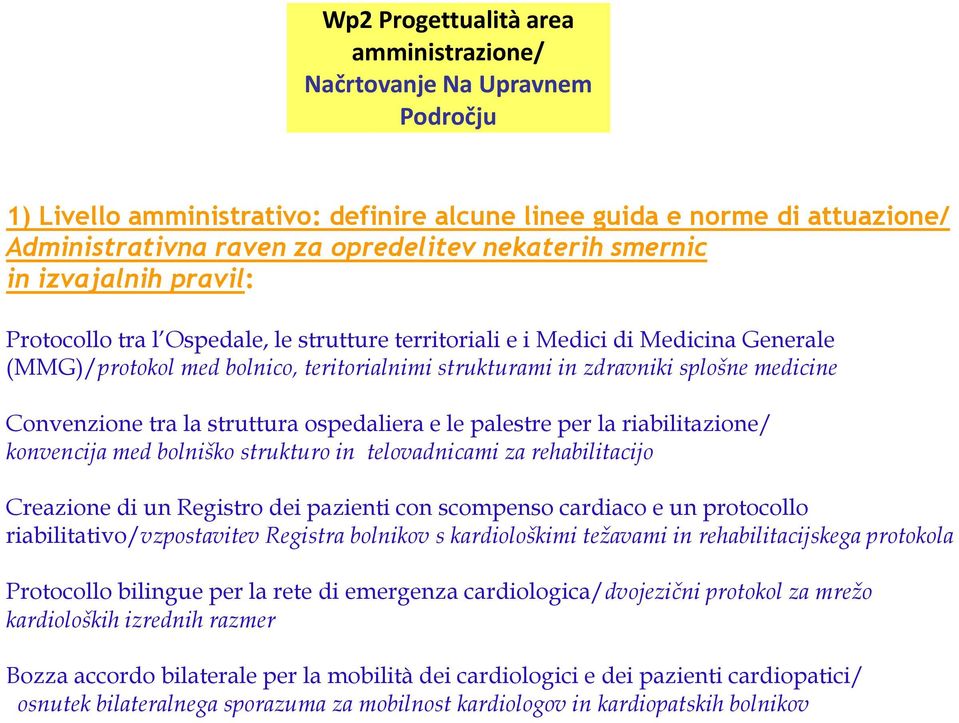 Wp2 Progettualità area amministrazione/
Načrtovanje Na Upravnem Področju

1) Livello amministrativo: definire alcune linee guida e norme di attuazione/
Administrativna raven za opredelitev nekaterih smernic in izvajalnih pravil:

Protocollo tra l'Ospedale, le strutture territoriali e i Medici di Medicina Generale (MMG)/protokol med bolnico, teritorialnimi strukturami in zdravniki splošne medicine

Convenzione tra la struttura ospedaliera e le palestre per la riabilitazione/ konvencija med bolniško strukturo in telovadnicami za rehabilitacijo

Creazione di un Registro dei pazienti con scompenso cardiaco e un protocollo riabilitativo/vzpostavitev Registra bolnikov s kardiološkimi težavami in rehabilitacijskega protokola

Protocollo bilingue per la rete di emergenza cardiologica/dvojezični protokol za mrežo kardioloških izrednih razmer

Bozza accordo bilaterale per la mobilità dei cardiologici e dei pazienti cardiopatici/ osnutek bilateralnega sporazuma za mobilnost kardiologov in kardiopatskih bolnikov